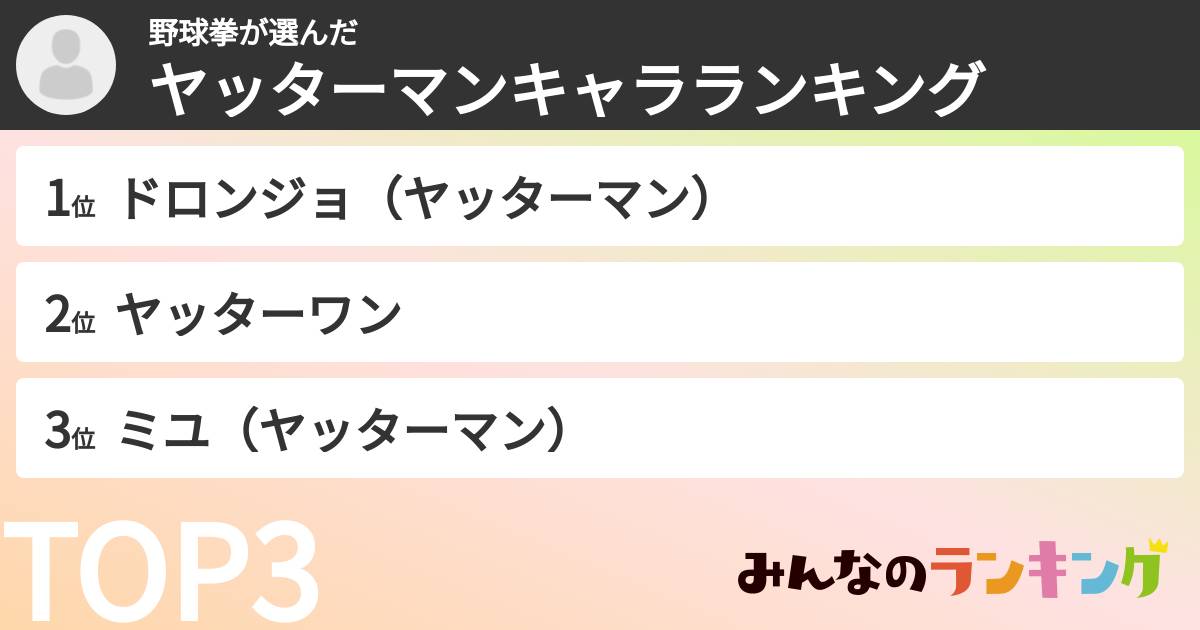 野球拳が選んだ
ヤッターマンキャラランキング

1位 ドロンジョ（ヤッターマン）

2位 ヤッターワン

3位 ミユ（ヤッターマン）

TOP3

みんなのランキング